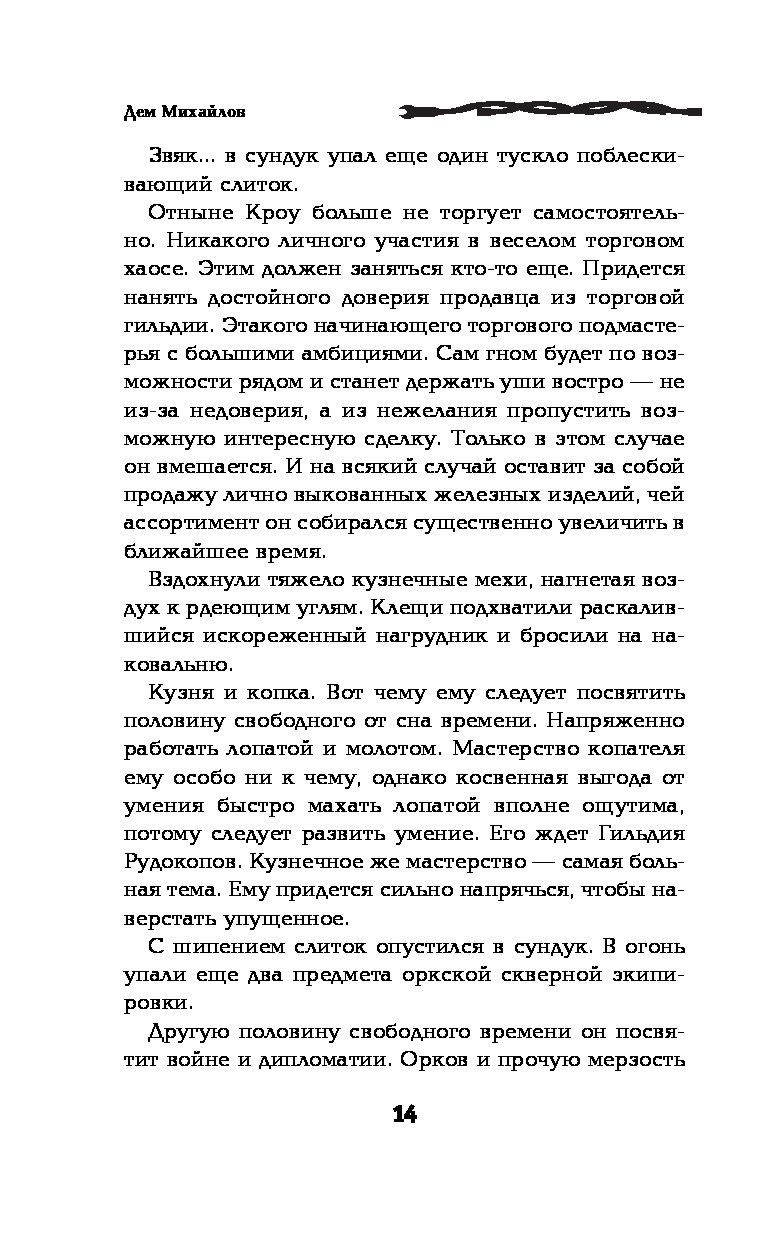 Дем Михайлов

Звяк... в сундук упал еще один тускло поблескивающий слиток.

Отныне Кроу больше не торгует самостоятельно. Никакого личного участия в веселом торговом хаосе. Этим должен заняться кто-то еще. Придется нанять достойного доверия продавца из торговой гильдии. Этакого начинающего торгового подмастерья с большими амбициями. Сам гном будет по возможности рядом и станет держать уши востро — не из-за недоверия, а из нежелания пропустить возможную интересную сделку. Только в этом случае он вмешается. И на всякий случай оставит за собой продажу лично выкованных железных изделий, чей ассортимент он собирался существенно увеличить в ближайшее время.

Вздохнули тяжело кузнечные мехи, нагнетая воздух к рдеющим углям. Клещи подхватили раскалившийся искореженный нагрудник и бросили на наковальню.

Кузня и копка. Вот чему ему следует посвятить половину свободного от сна времени. Напряженно работать лопатой и молотом. Мастерство копателя ему особо ни к чему, однако косвенная выгода от умения быстро махать лопатой вполне ощутима, потому следует развить умение. Его ждет Гильдия Рудокопов. Кузнечное же мастерство — самая больная тема. Ему придется сильно напрячься, чтобы наверстать упущенное.

С шипением слиток опустился в сундук. В огонь упали еще два предмета оркской скверной экипировки.

Другую половину свободного времени он посвятит войне и дипломатии. Орков и прочую мерзость

14